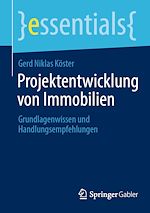 }essentials{

Gerd Niklas Köster

Projektentwicklung von Immobilien

Grundlagenwissen und Handlungsempfehlungen

Springer Gabler